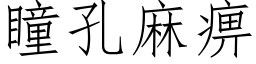 瞳孔麻痹